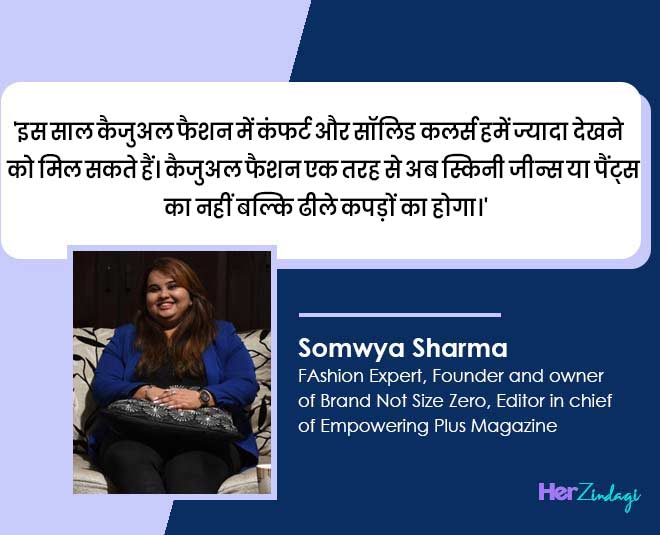 'इस साल कैजुअल फैशन में कंफर्ट और सॉलिड कलर्स हमें ज्यादा देखने को मिल सकते हैं। कैजुअल फैशन एक तरह से अब स्किनी जीन्स या पैंट्स का नहीं बल्कि ढीले कपड़ों का होगा।'

Somwya Sharma
FAshion Expert, Founder and owner of Brand Not Size Zero, Editor in chief of Empowering Plus Magazine

HerZindagi